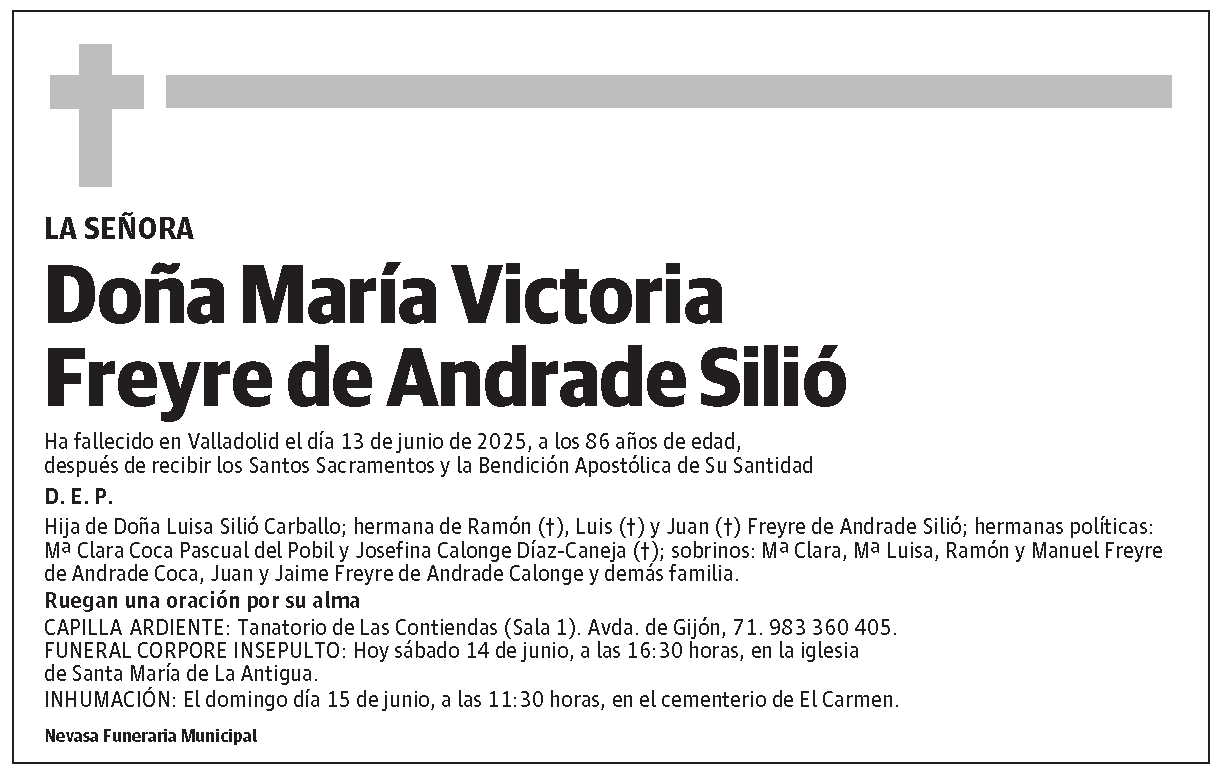 LA SEÑORA

Doña María Victoria Freyre de Andrade Silió

Ha fallecido en Valladolid el día 13 de junio de 2025, a los 86 años de edad, después de recibir los Santos Sacramentos y la Bendición Apostólica de Su Santidad

D. E. P.

Hija de Doña Luisa Silió Carballo; hermana de Ramón (†), Luis (†) y Juan (†) Freyre de Andrade Silió; hermanas políticas: Mª Clara Coca Pascual del Pobil y Josefina Calonge Díaz-Caneja (†); sobrinos: Mª Clara, Mª Luisa, Ramón y Manuel Freyre de Andrade Coca, Juan y Jaime Freyre de Andrade Calonge y demás familia.

Ruegan una oración por su alma

CAPILLA ARDIENTE: Tanatorio de Las Contiendas (Sala 1). Avda. de Gijón, 71. 983 360 405.
FUNERAL CORPORE INSEPULTO: Hoy sábado 14 de junio, a las 16:30 horas, en la iglesia de Santa María de La Antigua.
INHUMACIÓN: El domingo día 15 de junio, a las 11:30 horas, en el cementerio de El Carmen.

Nevasa Funeraria Municipal